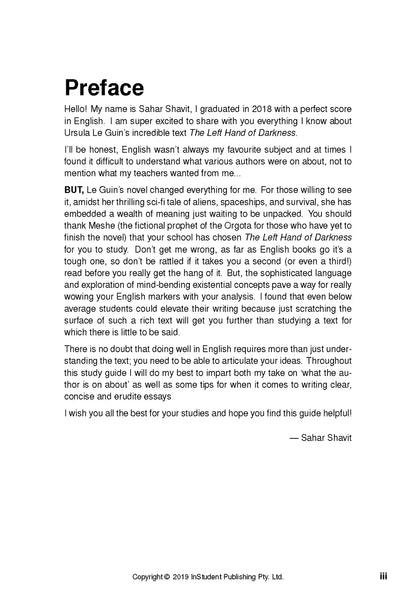 Preface

Hello! My name is Sahar Shavit, I graduated in 2018 with a perfect score in English. I am super excited to share with you everything I know about Ursula Le Guin's incredible text The Left Hand of Darkness.

I'll be honest, English wasn't always my favourite subject and at times I found it difficult to understand what various authors were on about, not to mention what my teachers wanted from me...

BUT, Le Guin's novel changed everything for me. For those willing to see it, amidst her thrilling sci-fi tale of aliens, spaceships, and survival, she has embedded a wealth of meaning just waiting to be unpacked. You should thank Meshe (the fictional prophet of the Orgota for those who have yet to finish the novel) that your school has chosen The Left Hand of Darkness for you to study. Don't get me wrong, as far as English books go it's a tough one, so don't be rattled if it takes you a second (or even a third!) read before you really get the hang of it. But, the sophisticated language and exploration of mind-bending existential concepts pave a way for really wowing your English markers with your analysis. I found that even below average students could elevate their writing because just scratching the surface of such a rich text will get you further than studying a text for which there is little to be said.

There is no doubt that doing well in English requires more than just understanding the text; you need to be able to articulate your ideas. Throughout this study guide I will do my best to impart both my take on 'what the author is on about' as well as some tips for when it comes to writing clear, concise and erudite essays

I wish you all the best for your studies and hope you find this guide helpful!

— Sahar Shavit

Copyright © 2019 InStudent Publishing Pty. Ltd.

iii